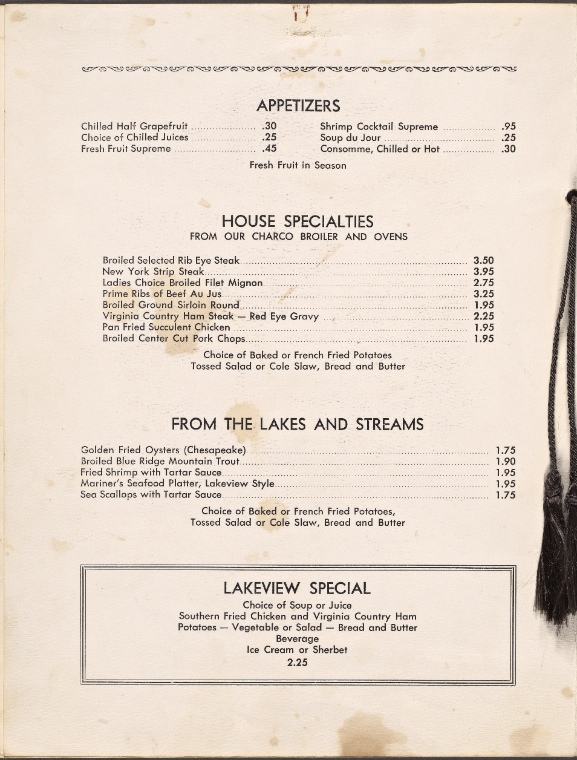 APPETIZERS

Chilled Half Grapefruit .30
Choice of Chilled Juices .25
Fresh Fruit Supreme .45

Shrimp Cocktail Supreme .95
Soup du Jour .25
Consomme, Chilled or Hot .30

Fresh Fruit in Season

HOUSE SPECIALTIES
FROM OUR CHARCO BROILER AND OVENS

Broiled Selected Rib Eye Steak 3.50
New York Strip Steak 3.95
Ladies Choice Broiled Filet Mignon 2.75
Prime Ribs of Beef Au Jus 3.25
Broiled Ground Sirloin Round 1.95
Virginia Country Ham Steak — Red Eye Gravy 2.25
Pan Fried Succulent Chicken 1.95
Broiled Center Cut Pork Chops 1.95

Choice of Baked or French Fried Potatoes
Tossed Salad or Cole Slaw, Bread and Butter

FROM THE LAKES AND STREAMS

Golden Fried Oysters (Chesapeake) 1.75
Broiled Blue Ridge Mountain Trout 1.90
Fried Shrimp with Tartar Sauce 1.95
Mariner's Seafood Platter, Lakeview Style 1.95
Sea Scallops with Tartar Sauce 1.75

Choice of Baked or French Fried Potatoes,
Tossed Salad or Cole Slaw, Bread and Butter

LAKEVIEW SPECIAL
Choice of Soup or Juice
Southern Fried Chicken and Virginia Country Ham
Potatoes — Vegetable or Salad — Bread and Butter
Beverage
Ice Cream or Sherbet
2.25